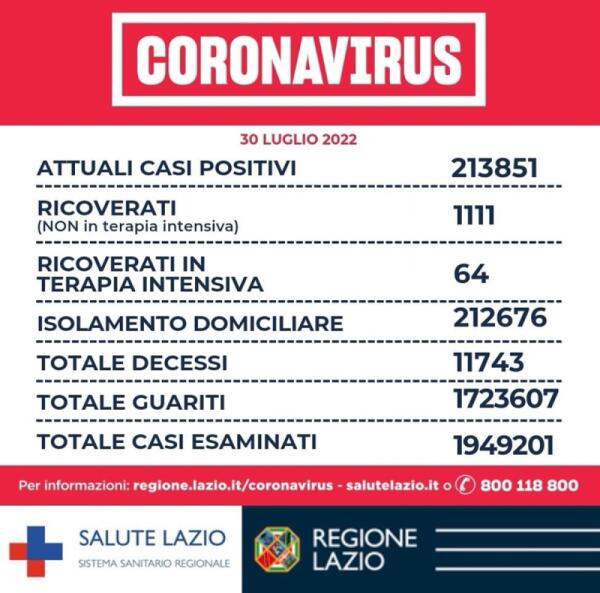 CORONAVIRUS

30 LUGLIO 2022

| | |
|---|---|
| ATTUALI CASI POSITIVI | 213851 |
| RICOVERATI (NON in terapia intensiva) | 1111 |
| RICOVERATI IN TERAPIA INTENSIVA | 64 |
| ISOLAMENTO DOMICILIARE | 212676 |
| TOTALE DECESSI | 11743 |
| TOTALE GUARITI | 1723607 |
| TOTALE CASI ESAMINATI | 1949201 |

Per informazioni: regione.lazio.it/coronavirus - salutelazio.it o 800 118 800

SALUTE LAZIO
SISTEMA SANITARIO REGIONALE

REGIONE LAZIO